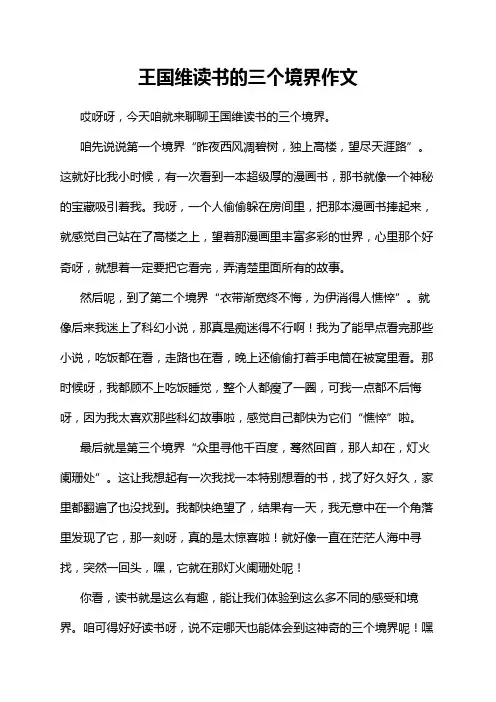 王国维读书的三个境界作文

哎呀呀，今天咱就来聊聊王国维读书的三个境界。

咱先说说第一个境界“昨夜西风凋碧树，独上高楼，望尽天涯路”。这就好比我小时候，有一次看到一本超级厚的漫画书，那书就像一个神秘的宝藏吸引着我。我呀，一个人偷偷躲在房间里，把那本漫画书捧起来，就感觉自己站在了高楼之上，望着那漫画里丰富多彩的世界，心里那个好奇呀，就想着一定要把它看完，弄清楚里面所有的故事。

然后呢，到了第二个境界“衣带渐宽终不悔，为伊消得人憔悴”。就像后来我迷上了科幻小说，那真是痴迷得不行啊！我为了能早点看完那些小说，吃饭都在看，走路也在看，晚上还偷偷打着手电筒在被窝里看。那时候呀，我都顾不上吃饭睡觉，整个人都瘦了一圈，可我一点都不后悔呀，因为我太喜欢那些科幻故事啦，感觉自己都快为它们“憔悴”啦。

最后就是第三个境界“众里寻他千百度，蓦然回首，那人却在，灯火阑珊处”。这让我想起有一次我找一本特别想看的书，找了好久好久，家里都翻遍了也没找到。我都快绝望了，结果有一天，我无意中在一个角落里发现了它，那一刻呀，真的是太惊喜啦！就好像一直在茫茫人海中寻找，突然一回头，嘿，它就在那灯火阑珊处呢！

你看，读书就是这么有趣，能让我们体验到这么多不同的感受和境界。咱可得好好读书呀，说不定哪天也能体会到这神奇的三个境界呢！嘿